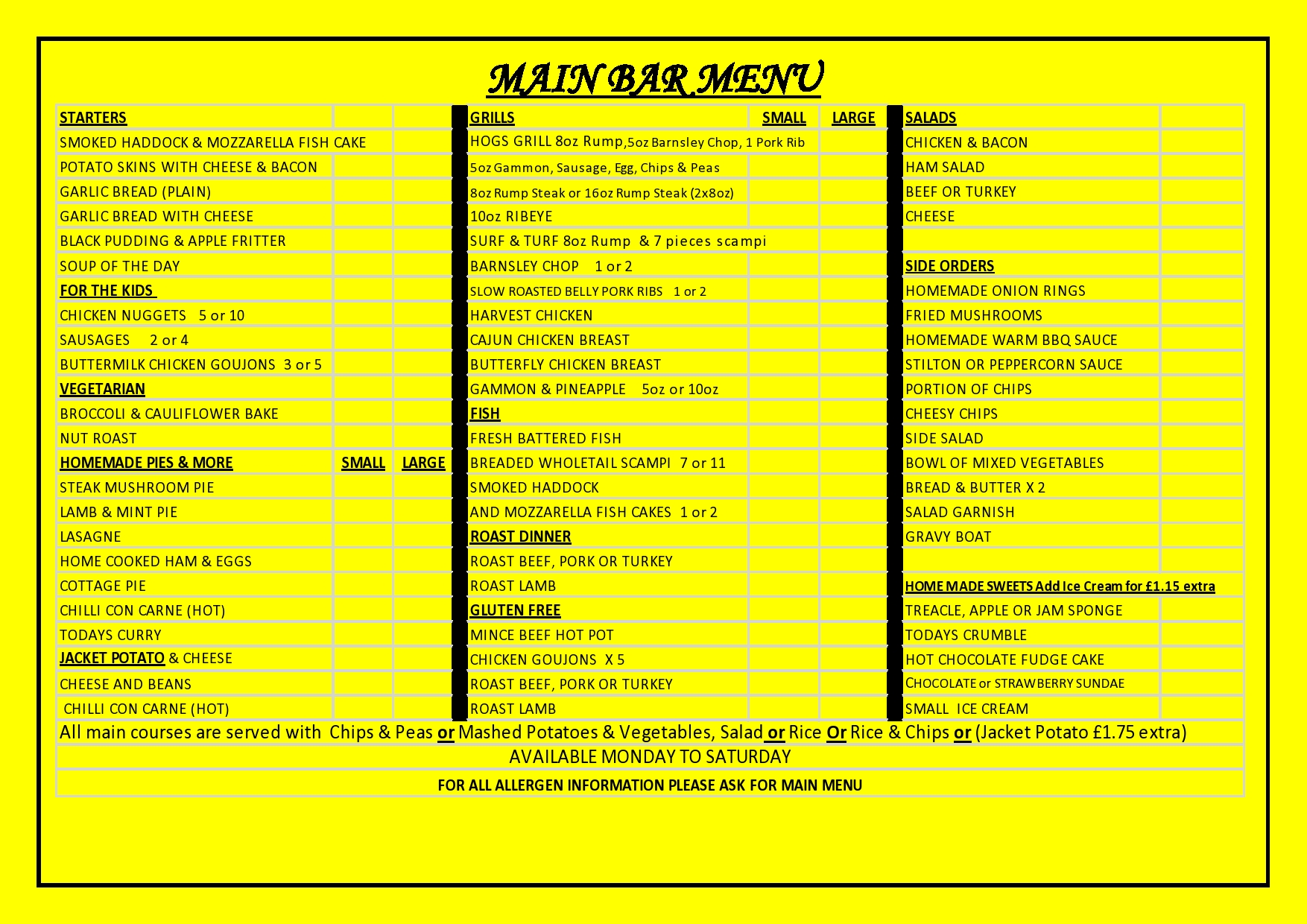 MAIN BAR MENU

STARTERS
SMOKED HADDOCK & MOZZARELLA FISH CAKE
POTATO SKINS WITH CHEESE & BACON
GARLIC BREAD (PLAIN)
GARLIC BREAD WITH CHEESE
BLACK PUDDING & APPLE FRITTER
SOUP OF THE DAY
FOR THE KIDS
CHICKEN NUGGETS 5 or 10
SAUSAGES 2 or 4
BUTTERMILK CHICKEN GOUJONS 3 or 5
VEGETARIAN
BROCCOLI & CAULIFLOWER BAKE
NUT ROAST
HOMEMADE PIES & MORE SMALL LARGE
STEAK MUSHROOM PIE
LAMB & MINT PIE
LASAGNE
HOME COOKED HAM & EGGS
COTTAGE PIE
CHILLI CON CARNE (HOT)
TODAYS CURRY
JACKET POTATO & CHEESE
CHEESE AND BEANS
CHILLI CON CARNE (HOT)

GRILLS SMALL LARGE
HOGS GRILL 8oz Rump,5oz Barnsley Chop, 1 Pork Rib
5oz Gammon, Sausage, Egg, Chips & Peas
8oz Rump Steak or 16oz Rump Steak (2x8oz)
10oz RIBEYE
SURF & TURF 8oz Rump & 7 pieces scampi
BARNSLEY CHOP 1 or 2
SLOW ROASTED BELLY PORK RIBS 1 or 2
HARVEST CHICKEN
CAJUN CHICKEN BREAST
BUTTERFLY CHICKEN BREAST
GAMMON & PINEAPPLE 5oz or 10oz
FISH
FRESH BATTERED FISH
BREADED WHOLETAIL SCAMPI 7 or 11
SMOKED HADDOCK
AND MOZZARELLA FISH CAKES 1 or 2
ROAST DINNER
ROAST BEEF, PORK OR TURKEY
ROAST LAMB
GLUTEN FREE
MINCE BEEF HOT POT
CHICKEN GOUJONS X 5
ROAST BEEF, PORK OR TURKEY
ROAST LAMB

SALADS
CHICKEN & BACON
HAM SALAD
BEEF OR TURKEY
CHEESE
SIDE ORDERS
HOMEMADE ONION RINGS
FRIED MUSHROOMS
HOMEMADE WARM BBQ SAUCE
STILTON OR PEPPERCORN SAUCE
PORTION OF CHIPS
CHEESY CHIPS
SIDE SALAD
BOWL OF MIXED VEGETABLES
BREAD & BUTTER X 2
SALAD GARNISH
GRAVY BOAT
HOME MADE SWEETS Add Ice Cream for £1.15 extra
TREACLE, APPLE OR JAM SPONGE
TODAYS CRUMBLE
HOT CHOCOLATE FUDGE CAKE
CHOCOLATE or STRAWBERRY SUNDAE
SMALL ICE CREAM

All main courses are served with Chips & Peas or Mashed Potatoes & Vegetables, Salad or Rice Or Rice & Chips or (Jacket Potato £1.75 extra)

AVAILABLE MONDAY TO SATURDAY

FOR ALL ALLERGEN INFORMATION PLEASE ASK FOR MAIN MENU